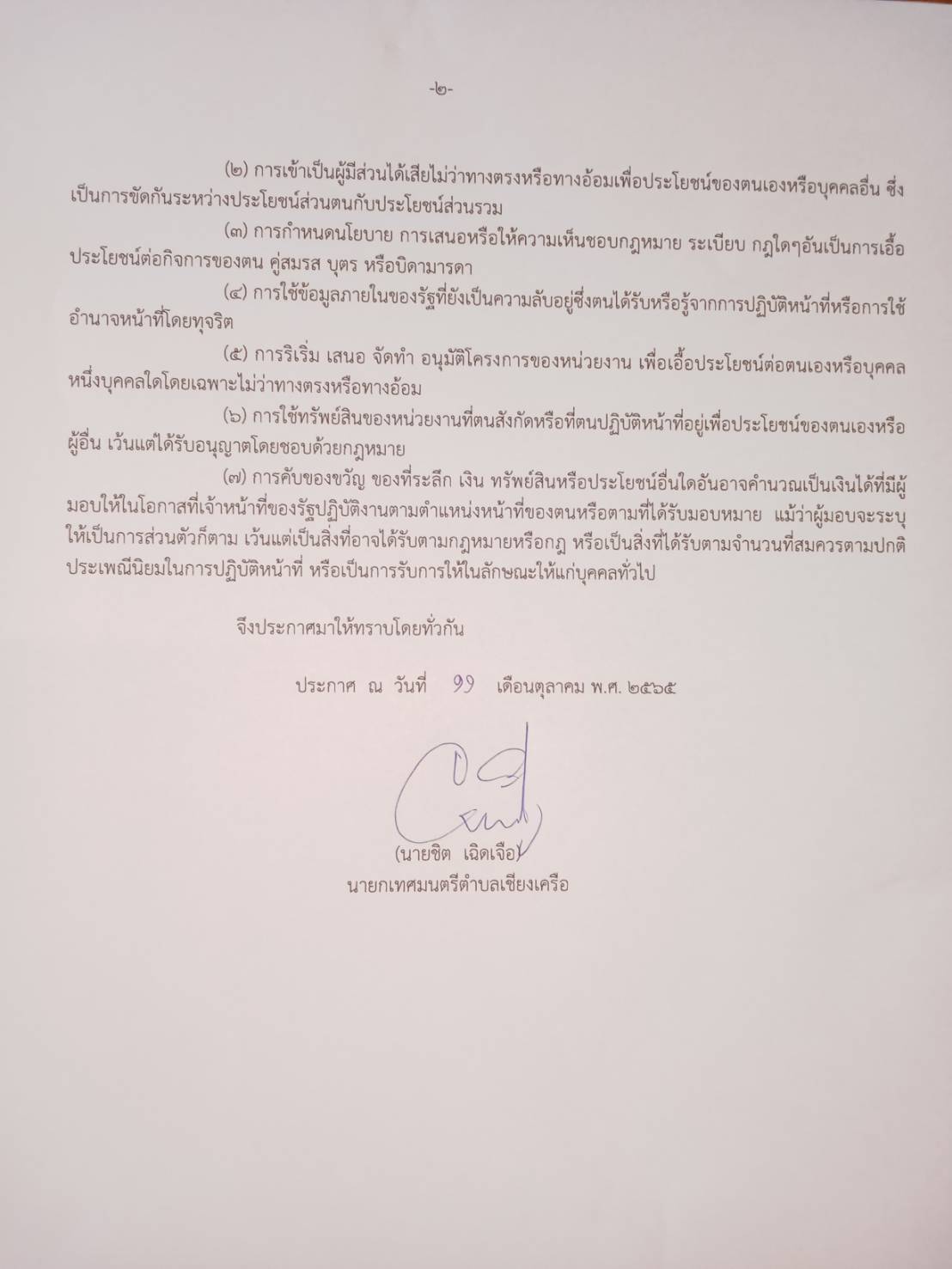 -๒-

(๒) การเข้าเป็นผู้มีส่วนได้เสียไม่ว่าทางตรงหรือทางอ้อมเพื่อประโยชน์ของตนเองหรือบุคคลอื่น ซึ่งเป็นการขัดกันระหว่างประโยชน์ส่วนตนกับประโยชน์ส่วนรวม

(๓) การกำหนดนโยบาย การเสนอหรือให้ความเห็นชอบกฎหมาย ระเบียบ กฎใดๆอันเป็นการเอื้อประโยชน์ต่อกิจการของตน คู่สมรส บุตร หรือบิดามารดา

(๔) การใช้ข้อมูลภายในของรัฐที่ยังเป็นความลับอยู่ซึ่งตนได้รับหรือรู้จากการปฏิบัติหน้าที่หรือการใช้อำนาจหน้าที่โดยทุจริต

(๕) การริเริ่ม เสนอ จัดทำ อนุมัติโครงการของหน่วยงาน เพื่อเอื้อประโยชน์ต่อตนเองหรือบุคคลหนึ่งบุคคลใดโดยเฉพาะไม่ว่าทางตรงหรือทางอ้อม

(๖) การใช้ทรัพย์สินของหน่วยงานที่ตนสังกัดหรือที่ตนปฏิบัติหน้าที่อยู่เพื่อประโยชน์ของตนเองหรือผู้อื่น เว้นแต่ได้รับอนุญาตโดยชอบด้วยกฎหมาย

(๗) การคับของขวัญ ของที่ระลึก เงิน ทรัพย์สินหรือประโยชน์อื่นใดอันอาจคำนวณเป็นเงินได้ที่มีผู้มอบให้ในโอกาสที่เจ้าหน้าที่ของรัฐปฏิบัติงานตามตำแหน่งหน้าที่ของตนหรือตามที่ได้รับมอบหมาย แม้ว่าผู้มอบจะระบุให้เป็นการส่วนตัวก็ตาม เว้นแต่เป็นสิ่งที่อาจได้รับตามกฎหมายหรือกฎ หรือเป็นสิ่งที่ได้รับตามจำนวนที่สมควรตามปกติประเพณีนิยมในการปฏิบัติหน้าที่ หรือเป็นการรับการให้ในลักษณะให้แก่บุคคลทั่วไป

จึงประกาศมาให้ทราบโดยทั่วกัน

ประกาศ ณ วันที่ ๑๑ เดือนตุลาคม พ.ศ. ๒๕๖๕

(นายชิต เฉิดเจือ)
นายกเทศมนตรีตำบลเชียงเครือ